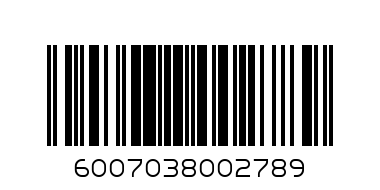 6007038002789